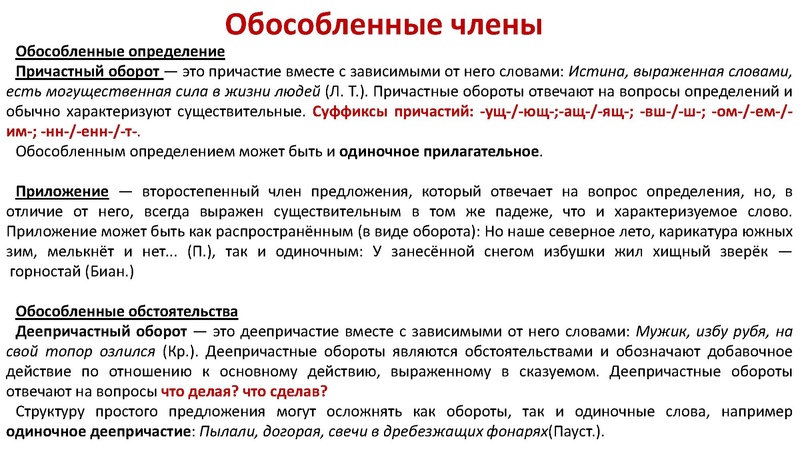 Обособленные члены

Обособленные определение

Причастный оборот — это причастие вместе с зависимыми от него словами: Истина, выраженная словами, есть могущественная сила в жизни людей (Л. Т.). Причастные обороты отвечают на вопросы определений и обычно характеризуют существительные. Суффиксы причастий: -ущ-/-ющ-;-ащ-/-ящ-; -вш-/-ш-; -ом-/-ем-/-им-; -нн-/-енн-/-т-.

Обособленным определением может быть и одиночное прилагательное.

Приложение — второстепенный член предложения, который отвечает на вопрос определения, но, в отличие от него, всегда выражен существительным в том же падеже, что и характеризуемое слово. Приложение может быть как распространённым (в виде оборота): Но наше северное лето, карикатура южных зим, мелькнёт и нет... (П.), так и одиночным: У занесённой снегом избушки жил хищный зверёк — горностай (Биан.)

Обособленные обстоятельства

Деепричастный оборот — это деепричастие вместе с зависимыми от него словами: Мужик, избу рубя, на свой топор озлился (Кр.). Деепричастные обороты являются обстоятельствами и обозначают добавочное действие по отношению к основному действию, выраженному в сказуемом. Деепричастные обороты отвечают на вопросы что делая? что сделав?

Структуру простого предложения могут осложнять как обороты, так и одиночные слова, например одиночное деепричастие: Пылали, догорая, свечи в дребезжащих фонарях(Пауст.).